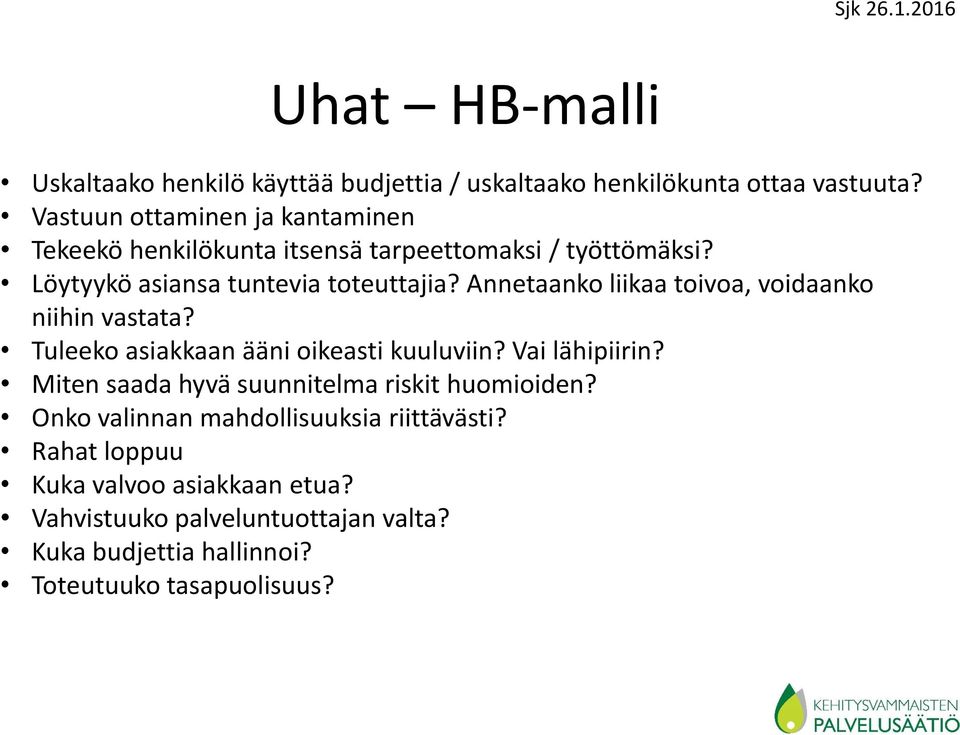 Sjk 26.1.2016

Uhat – HB-malli

• Uskaltaako henkilö käyttää budjettia / uskaltaako henkilökunta ottaa vastuuta?
• Vastuun ottaminen ja kantaminen
• Tekeekö henkilökunta itsensä tarpeettomaksi / työttömäksi?
• Löytyykö asiansa tuntevia toteuttajia? Annetaanko liikaa toivoa, voidaanko niihin vastata?
• Tuleeko asiakkaan ääni oikeasti kuuluviin? Vai lähipiirin?
• Miten saada hyvä suunnitelma riskit huomioiden?
• Onko valinnan mahdollisuuksia riittävästi?
• Rahat loppuu
• Kuka valvoo asiakkaan etua?
• Vahvistuuko palveluntuottajan valta?
• Kuka budjettia hallinnoi?
• Toteutuuko tasapuolisuus?

KEHITYSVAMMAISTEN PALVELUSÄÄTIÖ